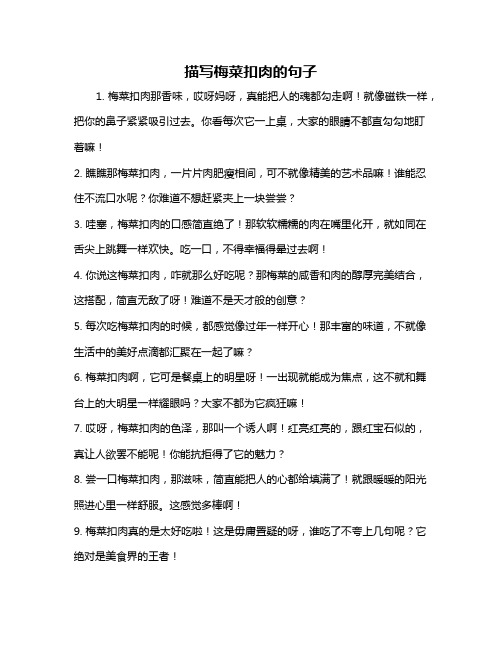 描写梅菜扣肉的句子

1. 梅菜扣肉那香味，哎呀妈呀，真能把人的魂都勾走啊！就像磁铁一样，把你的鼻子紧紧吸引过去。你看每次它一上桌，大家的眼睛不都直勾勾地盯着嘛！

2. 瞧瞧那梅菜扣肉，一片片肉肥瘦相间，可不就像精美的艺术品嘛！谁能忍住不流口水呢？你难道不想赶紧夹上一块尝尝？

3. 哇塞，梅菜扣肉的口感简直绝了！那软软糯糯的肉在嘴里化开，就如同在舌尖上跳舞一样欢快。吃一口，不得幸福得晕过去啊！

4. 你说这梅菜扣肉，咋就那么好吃呢？那梅菜的咸香和肉的醇厚完美结合，这搭配，简直无敌了呀！难道不是天才般的创意？

5. 每次吃梅菜扣肉的时候，都感觉像过年一样开心！那丰富的味道，不就像生活中的美好点滴都汇聚在一起了嘛？

6. 梅菜扣肉啊，它可是餐桌上的明星呀！一出现就能成为焦点，这不就和舞台上的大明星一样耀眼吗？大家不都为它疯狂嘛！

7. 哎呀，梅菜扣肉的色泽，那叫一个诱人啊！红亮红亮的，跟红宝石似的，真让人欲罢不能呢！你能抗拒得了它的魅力？

8. 尝一口梅菜扣肉，那滋味，简直能把人的心都给填满了！就跟暖暖的阳光照进心里一样舒服。这感觉多棒啊！

9. 梅菜扣肉真的是太好吃啦！这是毋庸置疑的呀，谁吃了不夸上几句呢？它绝对是美食界的王者！